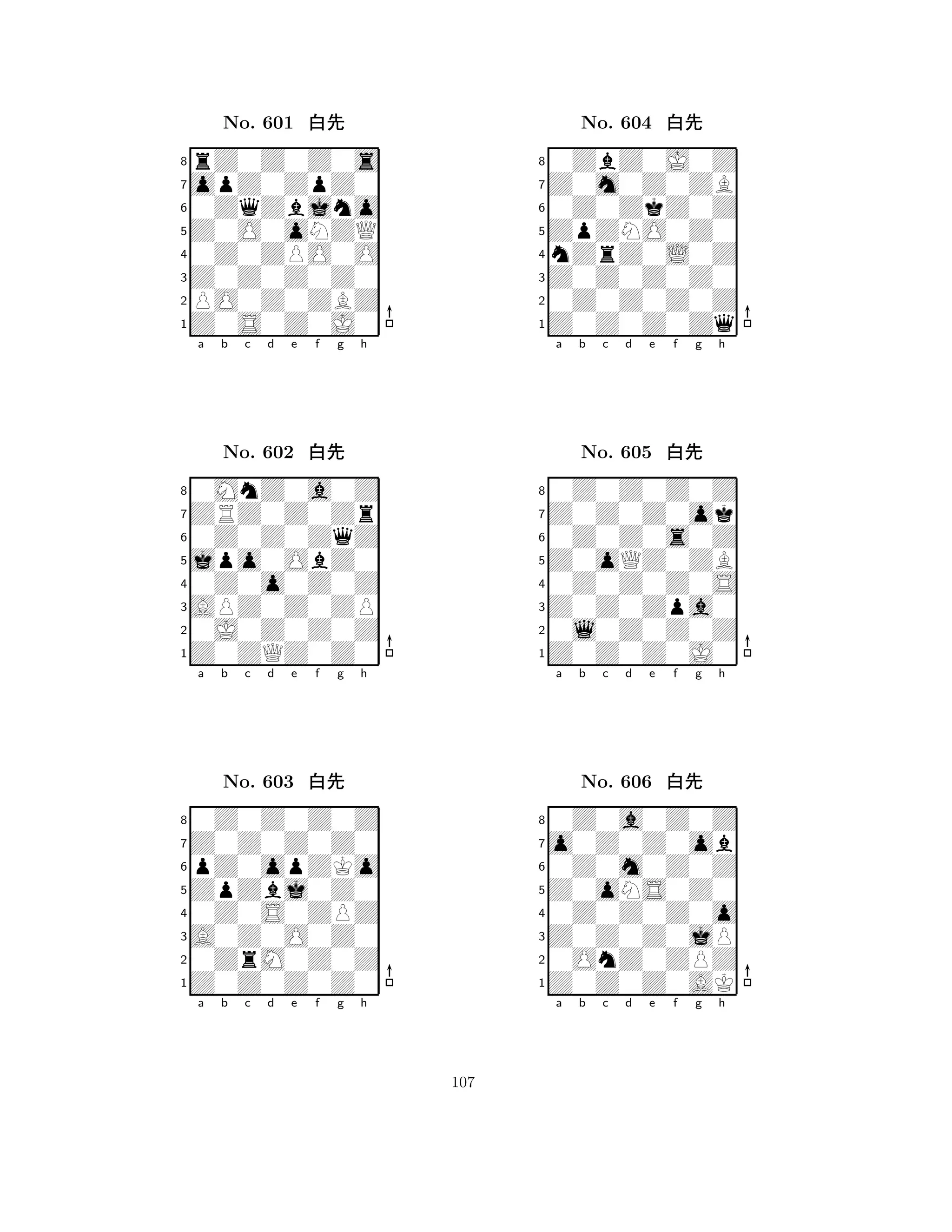 No. 601 白先

8
7
6
5
4
3
2
1
a b c d e f g h

No. 602 白先

8
7
6
5
4
3
2
1
a b c d e f g h

No. 603 白先

8
7
6
5
4
3
2
1
a b c d e f g h

No. 604 白先

8
7
6
5
4
3
2
1
a b c d e f g h

No. 605 白先

8
7
6
5
4
3
2
1
a b c d e f g h

No. 606 白先

8
7
6
5
4
3
2
1
a b c d e f g h

107